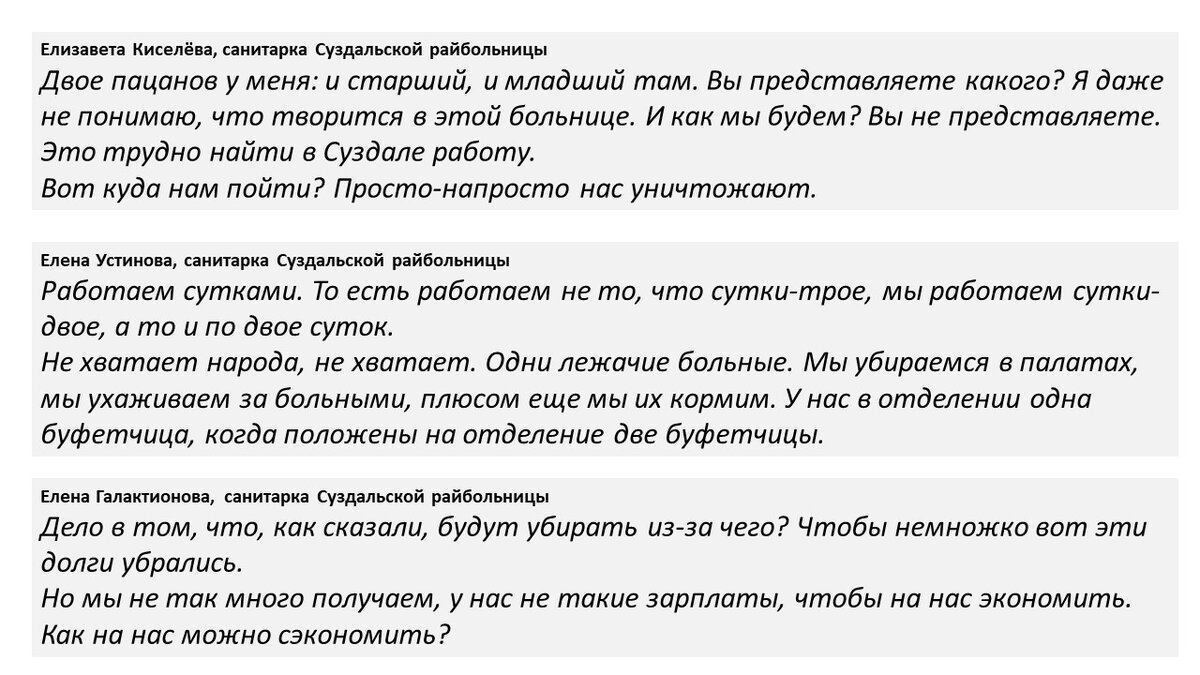 Елизавета Киселёва, санитарка Суздальской райбольницы
Двое пацанов у меня: и старший, и младший там. Вы представляете какого? Я даже не понимаю, что творится в этой больнице. И как мы будем? Вы не представляете. Это трудно найти в Суздале работу.
Вот куда нам пойти? Просто-напросто нас уничтожают.

Елена Устинова, санитарка Суздальской райбольницы
Работаем сутками. То есть работаем не то, что сутки-трое, мы работаем сутки-двое, а то и по двое суток.
Не хватает народа, не хватает. Одни лежачие больные. Мы убираемся в палатах, мы ухаживаем за больными, плюсом еще мы их кормим. У нас в отделении одна буфетчица, когда положены на отделение две буфетчицы.

Елена Галактионова, санитарка Суздальской райбольницы
Дело в том, что, как сказали, будут убирать из-за чего? Чтобы немножко вот эти долги убрались.
Но мы не так много получаем, у нас не такие зарплаты, чтобы на нас экономить. Как на нас можно сэкономить?